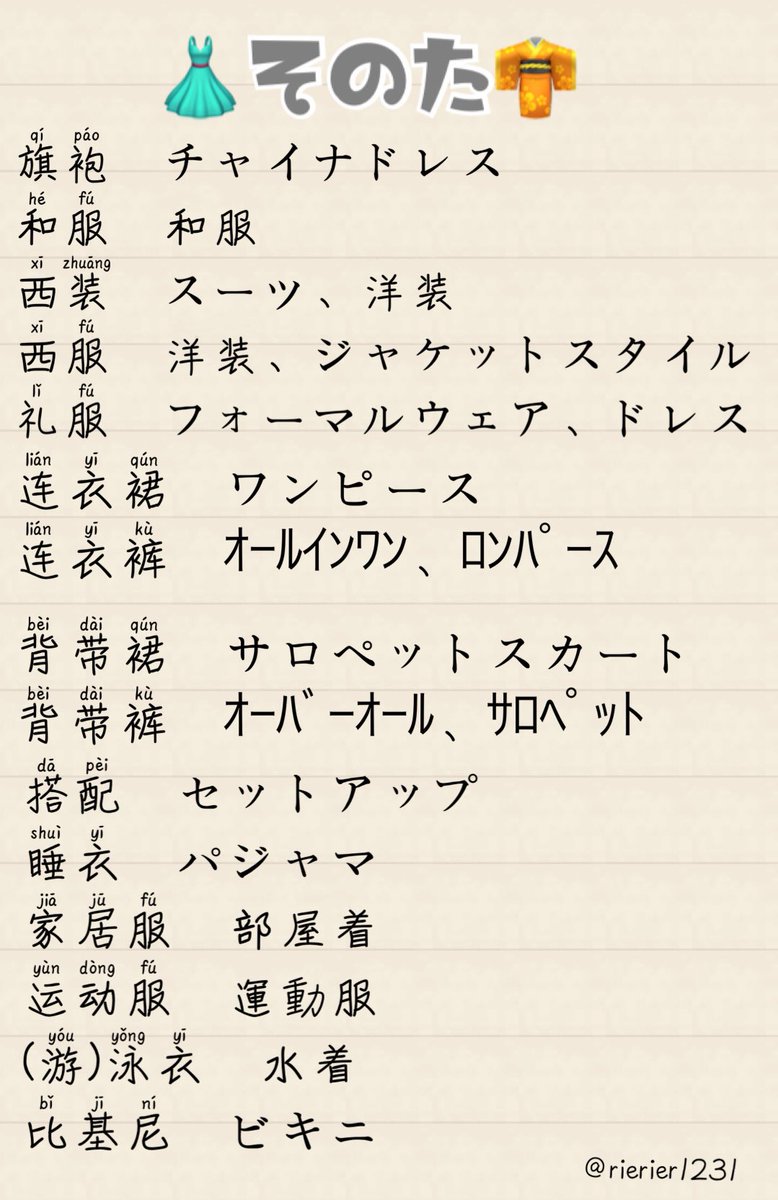 そのた

qí páo
旗袍　チャイナドレス

hé fú
和服　和服

xī zhuāng
西装　スーツ、洋装

xī fú
西服　洋装、ジャケットスタイル

lǐ fú
礼服　フォーマルウェア、ドレス

lián yī qún
连衣裙　ワンピース

lián yī kù
连衣裤　オールインワン、ロンパース

bèi dài qún
背带裙　サロペットスカート

bèi dài kù
背带裤　オーバーオール、サロペット

dā pèi
搭配　セットアップ

shuì yī
睡衣　パジャマ

jiā jū fú
家居服　部屋着

yùn dòng fú
运动服　運動服

yóu yǒng yī
(游)泳衣　水着

bǐ jī ní
比基尼　ビキニ

@rierier1231